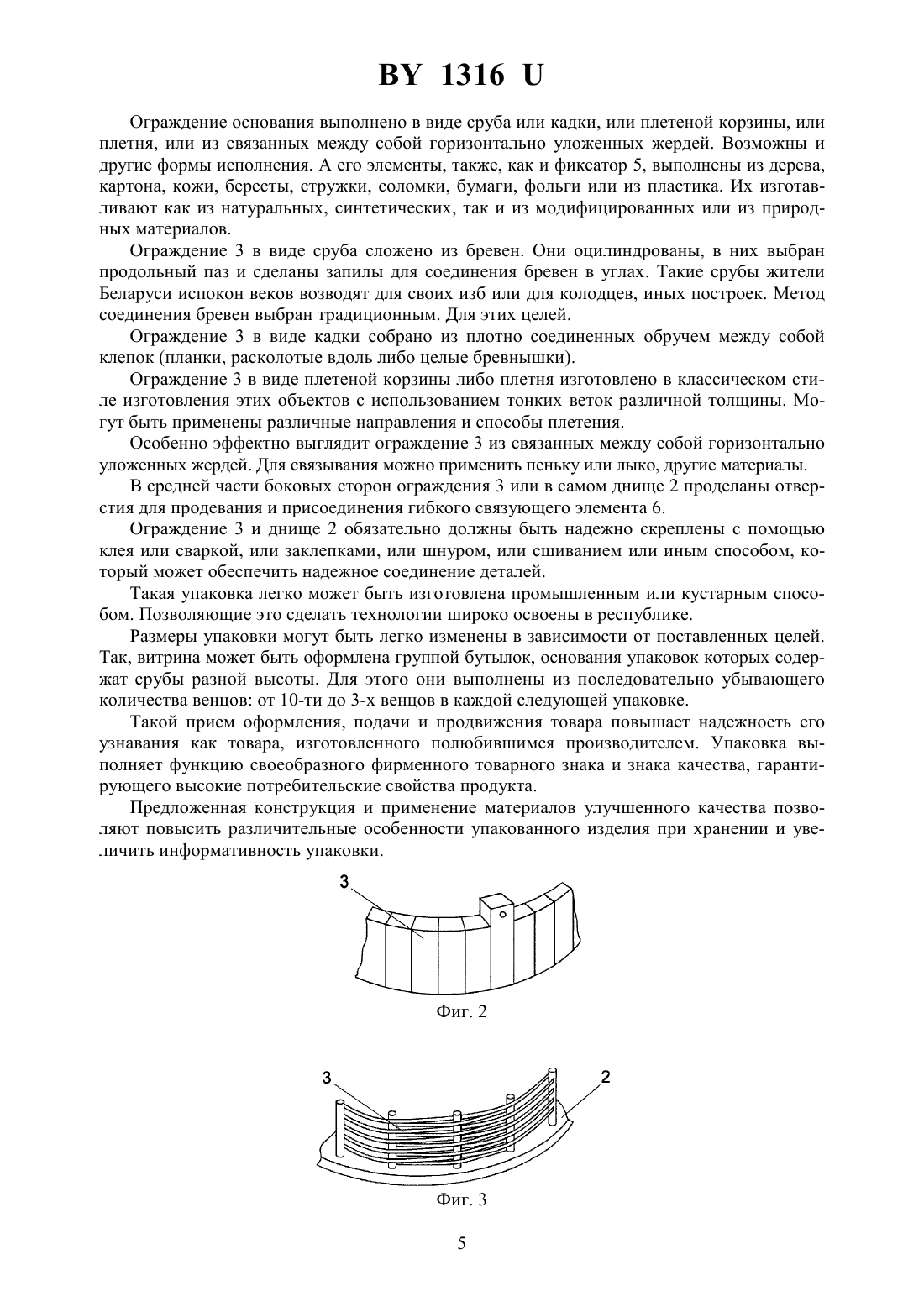 BY 1316 U

Ограждение основания выполнено в виде сруба или кадки, или плетеной корзины, или плетня, или из связанных между собой горизонтально уложенных жердей. Возможны и другие формы исполнения. А его элементы, также, как и фиксатор 5, выполнены из дерева, картона, кожи, бересты, стружки, соломки, бумаги, фольги или из пластика. Их изготавливают как из натуральных, синтетических, так и из модифицированных или из природных материалов.

Ограждение 3 в виде сруба сложено из бревен. Они оцилиндрованы, в них выбран продольный паз и сделаны запилы для соединения бревен в углах. Такие срубы жители Беларуси испокон веков возводят для своих изб или для колодцев, иных построек. Метод соединения бревен выбран традиционным. Для этих целей.

Ограждение 3 в виде кадки собрано из плотно соединенных обручем между собой клепок (планки, расколотые вдоль либо целые бревнышки).

Ограждение 3 в виде плетеной корзины либо плетня изготовлено в классическом стиле изготовления этих объектов с использованием тонких веток различной толщины. Могут быть применены различные направления и способы плетения.

Особенно эффектно выглядит ограждение 3 из связанных между собой горизонтально уложенных жердей. Для связывания можно применить пеньку или лыко, другие материалы.

В средней части боковых сторон ограждения 3 или в самом днище 2 проделаны отверстия для продевания и присоединения гибкого связующего элемента 6.

Ограждение 3 и днище 2 обязательно должны быть надежно скреплены с помощью клея или сваркой, или заклепками, или шнуром, или сшиванием или иным способом, который может обеспечить надежное соединение деталей.

Такая упаковка легко может быть изготовлена промышленным или кустарным способом. Позволяющие это сделать технологии широко освоены в республике.

Размеры упаковки могут быть легко изменены в зависимости от поставленных целей. Так, витрина может быть оформлена группой бутылок, основания упаковок которых содержат срубы разной высоты. Для этого они выполнены из последовательно убывающего количества венцов: от 10-ти до 3-х венцов в каждой следующей упаковке.

Такой прием оформления, подачи и продвижения товара повышает надежность его узнавания как товара, изготовленного полюбившимся производителем. Упаковка выполняет функцию своеобразного фирменного товарного знака и знака качества, гарантирующего высокие потребительские свойства продукта.

Предложенная конструкция и применение материалов улучшенного качества позволяют повысить различительные особенности упакованного изделия при хранении и увеличить информативность упаковки.

3

Фиг. 2

3
2

Фиг. 3

5